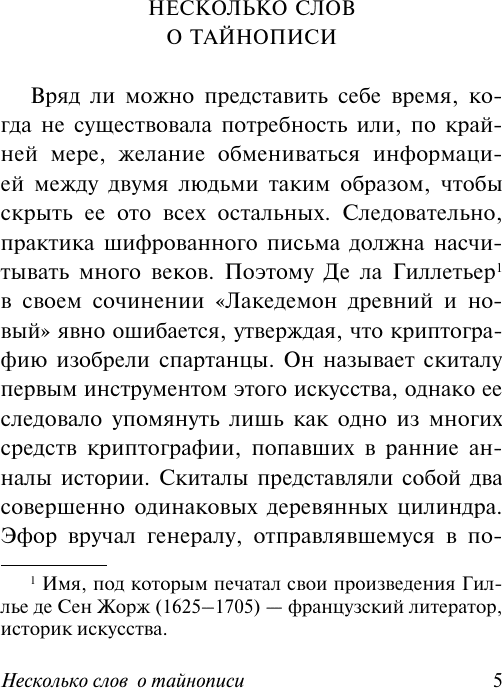 НЕСКОЛЬКО СЛОВ
О ТАЙНОПИСИ

Вряд ли можно представить себе время, когда не существовала потребность или, по крайней мере, желание обмениваться информацией между двумя людьми таким образом, чтобы скрыть ее ото всех остальных. Следовательно, практика шифрованного письма должна насчитывать много веков. Поэтому Де ла Гиллетьер$^1$ в своем сочинении «Лакедемон древний и новый» явно ошибается, утверждая, что криптографию изобрели спартанцы. Он называет скиталу первым инструментом этого искусства, однако ее следовало упомянуть лишь как одно из многих средств криптографии, попавших в ранние анналы истории. Скиталы представляли собой два совершенно одинаковых деревянных цилиндра. Эфор вручал генералу, отправлявшемуся в по-

$^1$ Имя, под которым печатал свои произведения Гилье де Сен Жорж (1625–1705) — французский литератор, историк искусства.

Несколько слов о тайнописи 5